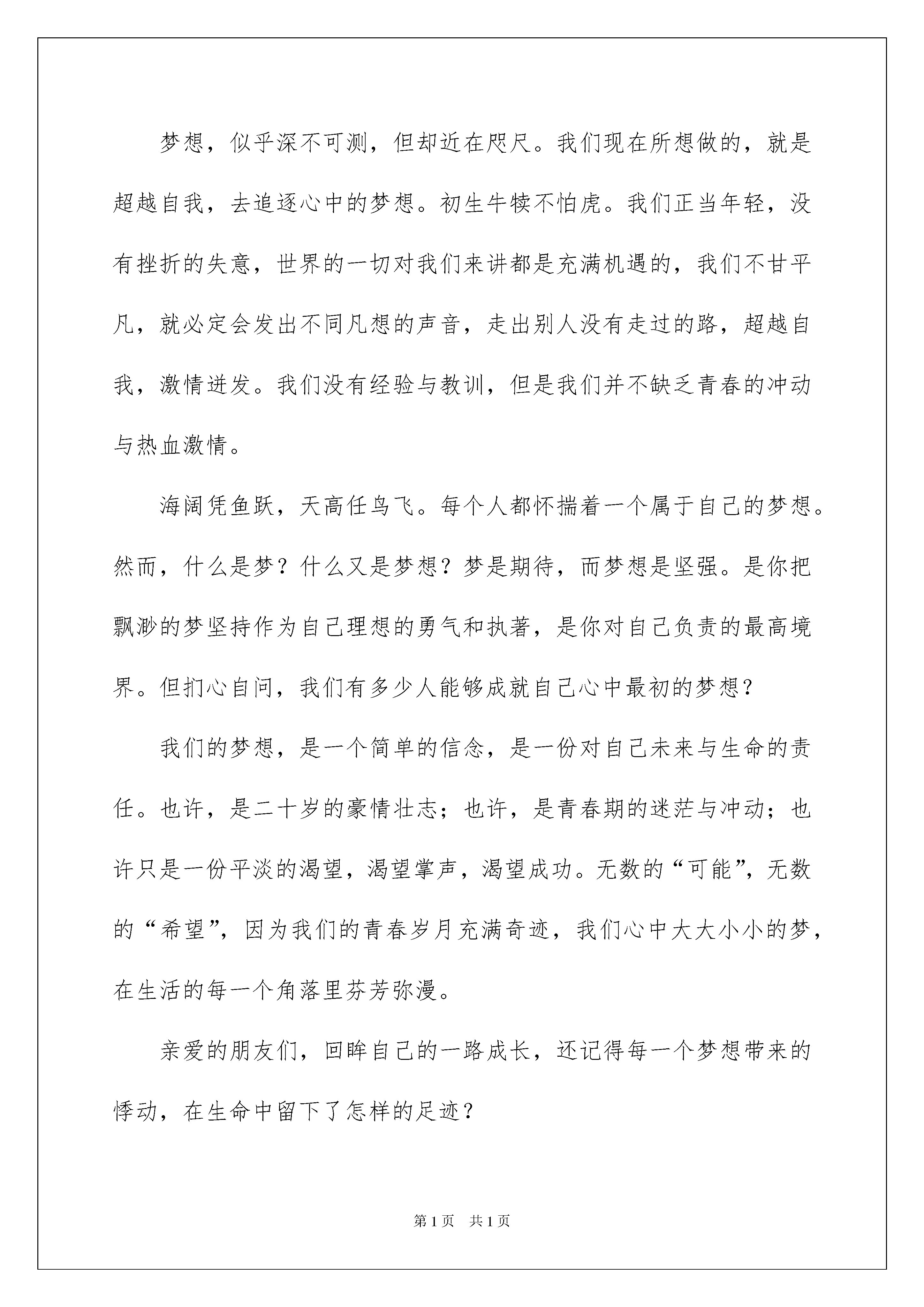 梦想，似乎深不可测，但却近在咫尺。我们现在所想做的，就是超越自我，去追逐心中的梦想。初生牛犊不怕虎。我们正当年轻，没有挫折的失意，世界的一切对我们来讲都是充满机遇的，我们不甘平凡，就必定会发出不同凡想的声音，走出别人没有走过的路，超越自我，激情迸发。我们没有经验与教训，但是我们并不缺乏青春的冲动与热血激情。

海阔凭鱼跃，天高任鸟飞。每个人都怀揣着一个属于自己的梦想。然而，什么是梦？什么又是梦想？梦是期待，而梦想是坚强。是你把飘渺的梦坚持作为自己理想的勇气和执著，是你对自己负责的最高境界。但扪心自问，我们有多少人能够成就自己心中最初的梦想？

我们的梦想，是一个简单的信念，是一份对自己未来与生命的责任。也许，是二十岁的豪情壮志；也许，是青春期的迷茫与冲动；也许只是一份平淡的渴望，渴望掌声，渴望成功。无数的“可能”，无数的“希望”，因为我们的青春岁月充满奇迹，我们心中大大小小的梦，在生活的每一个角落里芬芳弥漫。

亲爱的朋友们，回眸自己的一路成长，还记得每一个梦想带来的悸动，在生命中留下了怎样的足迹？

第1页 共1页